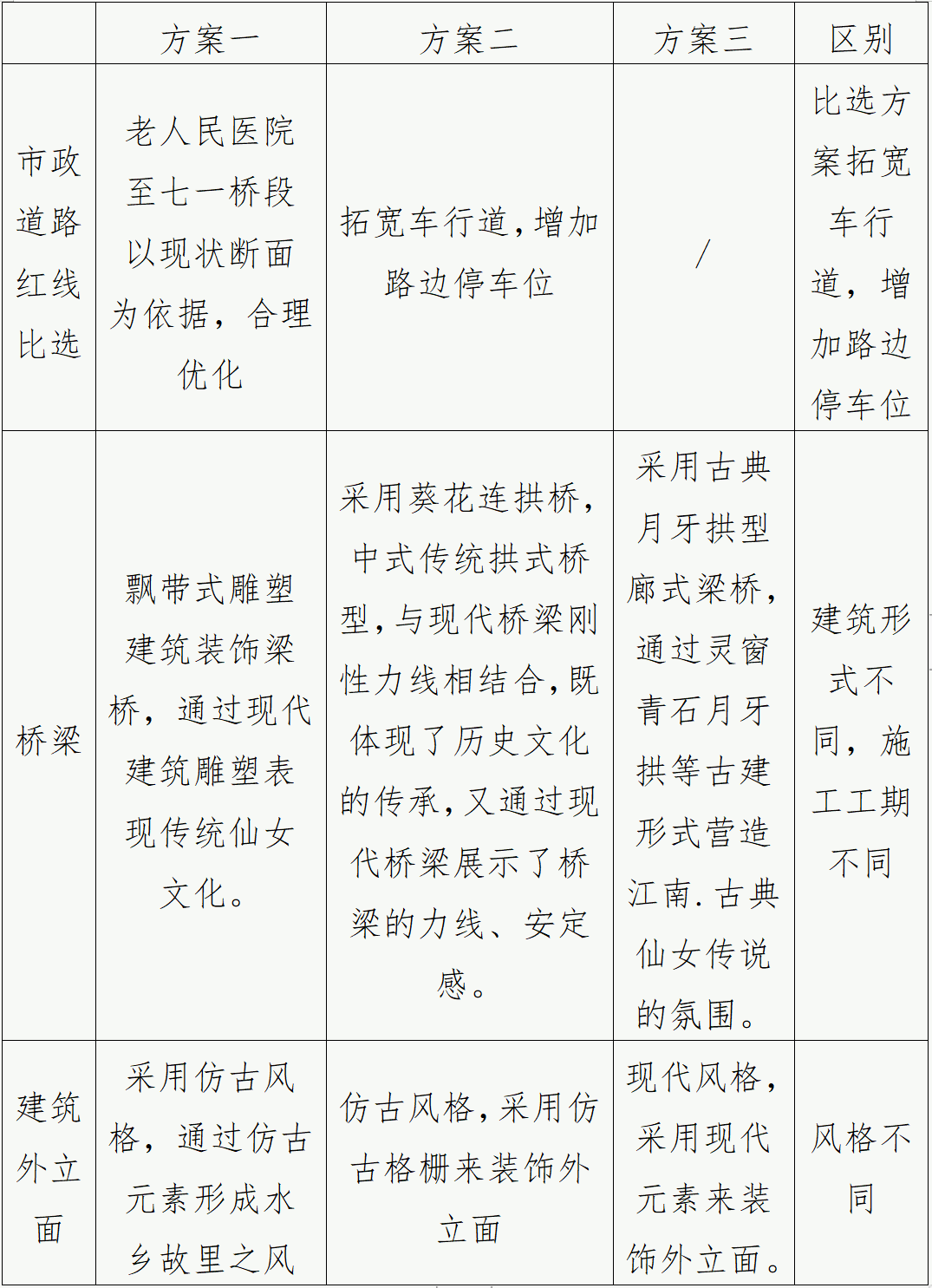 |  | 方案一 | 方案二 | 方案三 | 区别 |
|---|---|---|---|---|
| 市政道路红线比选 | 老人民医院至七一桥段以现状断面为依据，合理优化 | 拓宽车行道，增加路边停车位 | / | 比选方案拓宽车行道，增加路边停车位 |
| 桥梁 | 飘带式雕塑建筑装饰梁桥，通过现代建筑雕塑表现传统仙女文化。 | 采用葵花连拱桥，中式传统拱式桥型，与现代桥梁刚性力线相结合，既体现了历史文化的传承，又通过现代桥梁展示了桥梁的力线、安定感。 | 采用古典月牙拱型廊式梁桥，通过灵窗青石月牙拱等古建形式营造江南.古典仙女传说的氛围。 | 建筑形式不同，施工工期不同 |
| 建筑外立面 | 采用仿古风格，通过仿古元素形成水乡故里之风 | 仿古风格，采用仿古格栅来装饰外立面 | 现代风格，采用现代元素来装饰外立面。 | 风格不同 |